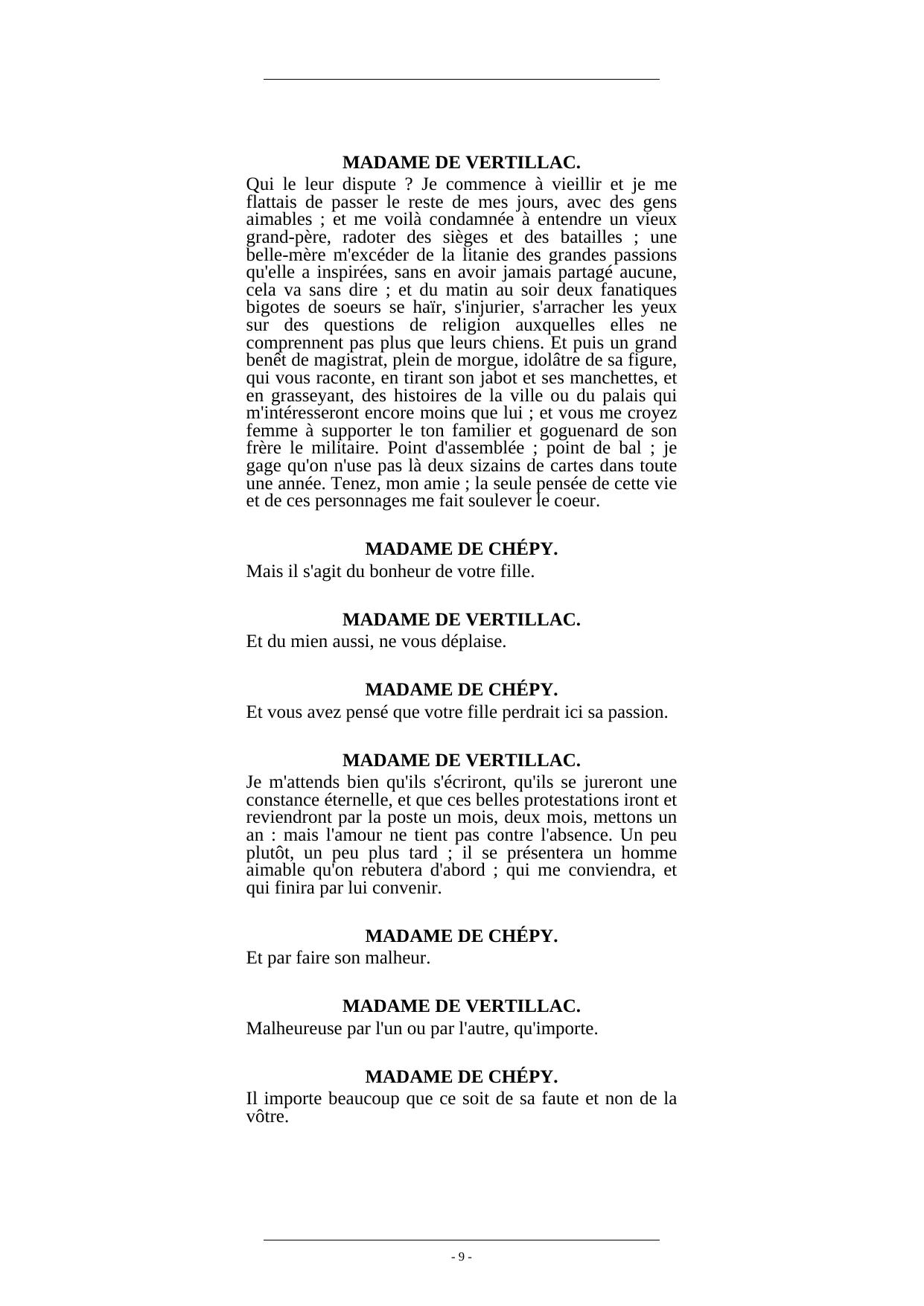 MADAME DE VERTILLAC.

Qui le leur dispute ? Je commence à vieillir et je me flattais de passer le reste de mes jours, avec des gens aimables ; et me voilà condamnée à entendre un vieux grand-père, radoter des sièges et des batailles ; une belle-mère m'excéder de la litanie des grandes passions qu'elle a inspirées, sans en avoir jamais partagé aucune, cela va sans dire ; et du matin au soir deux fanatiques bigotes de soeurs se haïr, s'injurier, s'arracher les yeux sur des questions de religion auxquelles elles ne comprennent pas plus que leurs chiens. Et puis un grand benêt de magistrat, plein de morgue, idolâtre de sa figure, qui vous raconte, en tirant son jabot et ses manchettes, et en grasseyant, des histoires de la ville ou du palais qui m'intéresseront encore moins que lui ; et vous me croyez femme à supporter le ton familier et goguenard de son frère le militaire. Point d'assemblée ; point de bal ; je gage qu'on n'use pas là deux sizains de cartes dans toute une année. Tenez, mon amie ; la seule pensée de cette vie et de ces personnages me fait soulever le coeur.

MADAME DE CHÉPY.

Mais il s'agit du bonheur de votre fille.

MADAME DE VERTILLAC.

Et du mien aussi, ne vous déplaise.

MADAME DE CHÉPY.

Et vous avez pensé que votre fille perdrait ici sa passion.

MADAME DE VERTILLAC.

Je m'attends bien qu'ils s'écriront, qu'ils se jureront une constance éternelle, et que ces belles protestations iront et reviendront par la poste un mois, deux mois, mettons un an : mais l'amour ne tient pas contre l'absence. Un peu plutôt, un peu plus tard ; il se présentera un homme aimable qu'on rebutera d'abord ; qui me conviendra, et qui finira par lui convenir.

MADAME DE CHÉPY.

Et par faire son malheur.

MADAME DE VERTILLAC.

Malheureuse par l'un ou par l'autre, qu'importe.

MADAME DE CHÉPY.

Il importe beaucoup que ce soit de sa faute et non de la vôtre.

- 9 -